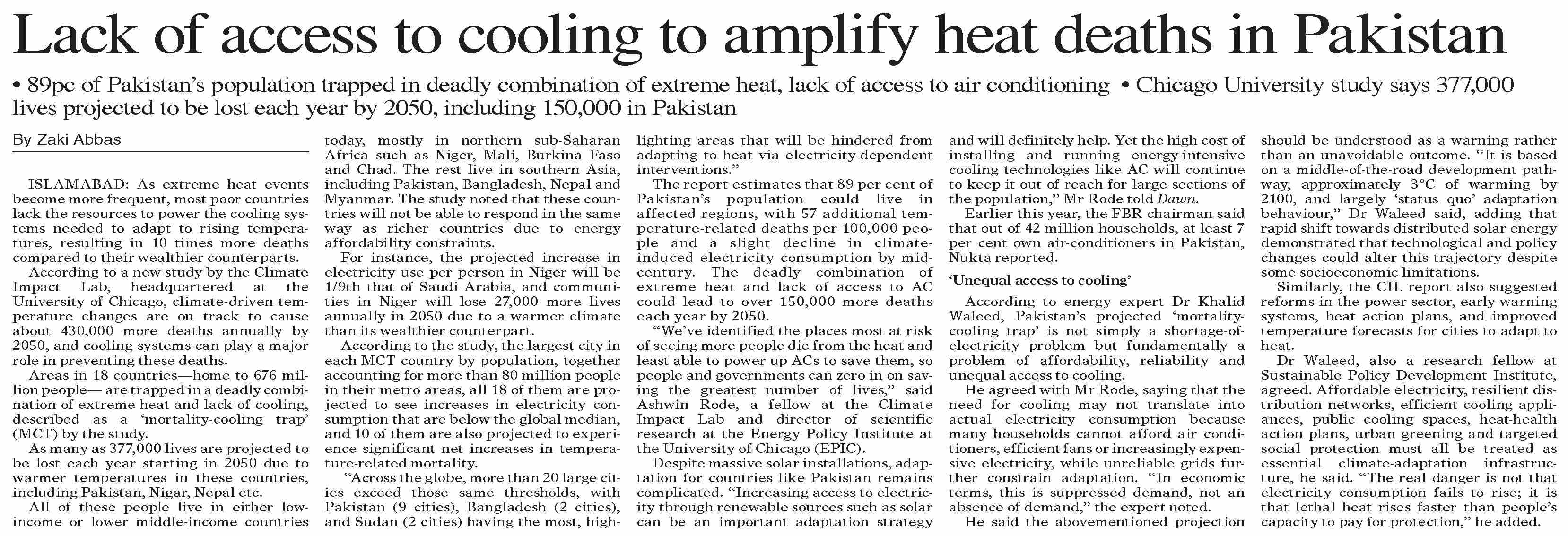 Lack of access to cooling to amplify heat deaths in Pakistan

• 89pc of Pakistan's population trapped in deadly combination of extreme heat, lack of access to air conditioning • Chicago University study says 377,000 lives projected to be lost each year by 2050, including 150,000 in Pakistan

By Zaki Abbas

ISLAMABAD: As extreme heat events become more frequent, most poor countries lack the resources to power the cooling systems needed to adapt to rising temperatures, resulting in 10 times more deaths compared to their wealthier counterparts.

According to a new study by the Climate Impact Lab, headquartered at the University of Chicago, climate-driven temperature changes are on track to cause about 430,000 more deaths annually by 2050, and cooling systems can play a major role in preventing these deaths.

Areas in 18 countries—home to 676 million people— are trapped in a deadly combination of extreme heat and lack of cooling, described as a 'mortality-cooling trap' (MCT) by the study.

As many as 377,000 lives are projected to be lost each year starting in 2050 due to warmer temperatures in these countries, including Pakistan, Nigar, Nepal etc.

All of these people live in either low-income or lower middle-income countries today, mostly in northern sub-Saharan Africa such as Niger, Mali, Burkina Faso and Chad. The rest live in southern Asia, including Pakistan, Bangladesh, Nepal and Myanmar. The study noted that these countries will not be able to respond in the same way as richer countries due to energy affordability constraints.

For instance, the projected increase in electricity use per person in Niger will be 1/9th that of Saudi Arabia, and communities in Niger will lose 27,000 more lives annually in 2050 due to a warmer climate than its wealthier counterpart.

According to the study, the largest city in each MCT country by population, together accounting for more than 80 million people in their metro areas, all 18 of them are projected to see increases in electricity consumption that are below the global median, and 10 of them are also projected to experience significant net increases in temperature-related mortality.

"Across the globe, more than 20 large cities exceed those same thresholds, with Pakistan (9 cities), Bangladesh (2 cities), and Sudan (2 cities) having the most, highlighting areas that will be hindered from adapting to heat via electricity-dependent interventions."

The report estimates that 89 per cent of Pakistan's population could live in affected regions, with 57 additional temperature-related deaths per 100,000 people and a slight decline in climate-induced electricity consumption by mid-century. The deadly combination of extreme heat and lack of access to AC could lead to over 150,000 more deaths each year by 2050.

"We've identified the places most at risk of seeing more people die from the heat and least able to power up ACs to save them, so people and governments can zero in on saving the greatest number of lives," said Ashwin Rode, a fellow at the Climate Impact Lab and director of scientific research at the Energy Policy Institute at the University of Chicago (EPIC).

Despite massive solar installations, adaptation for countries like Pakistan remains complicated. "Increasing access to electricity through renewable sources such as solar can be an important adaptation strategy and will definitely help. Yet the high cost of installing and running energy-intensive cooling technologies like AC will continue to keep it out of reach for large sections of the population," Mr Rode told Dawn.

Earlier this year, the FBR chairman said that out of 42 million households, at least 7 per cent own air-conditioners in Pakistan, Nukta reported.

'Unequal access to cooling'

According to energy expert Dr Khalid Waleed, Pakistan's projected 'mortality-cooling trap' is not simply a shortage-of-electricity problem but fundamentally a problem of affordability, reliability and unequal access to cooling.

He agreed with Mr Rode, saying that the need for cooling may not translate into actual electricity consumption because many households cannot afford air conditioners, efficient fans or increasingly expensive electricity, while unreliable grids further constrain adaptation. "In economic terms, this is suppressed demand, not an absence of demand," the expert noted.

He said the abovementioned projection should be understood as a warning rather than an unavoidable outcome. "It is based on a middle-of-the-road development pathway, approximately 3°C of warming by 2100, and largely 'status quo' adaptation behaviour," Dr Waleed said, adding that rapid shift towards distributed solar energy demonstrated that technological and policy changes could alter this trajectory despite some socioeconomic limitations.

Similarly, the CIL report also suggested reforms in the power sector, early warning systems, heat action plans, and improved temperature forecasts for cities to adapt to heat.

Dr Waleed, also a research fellow at Sustainable Policy Development Institute, agreed. Affordable electricity, resilient distribution networks, efficient cooling appliances, public cooling spaces, heat-health action plans, urban greening and targeted social protection must all be treated as essential climate-adaptation infrastructure, he said. "The real danger is not that electricity consumption fails to rise; it is that lethal heat rises faster than people's capacity to pay for protection," he added.